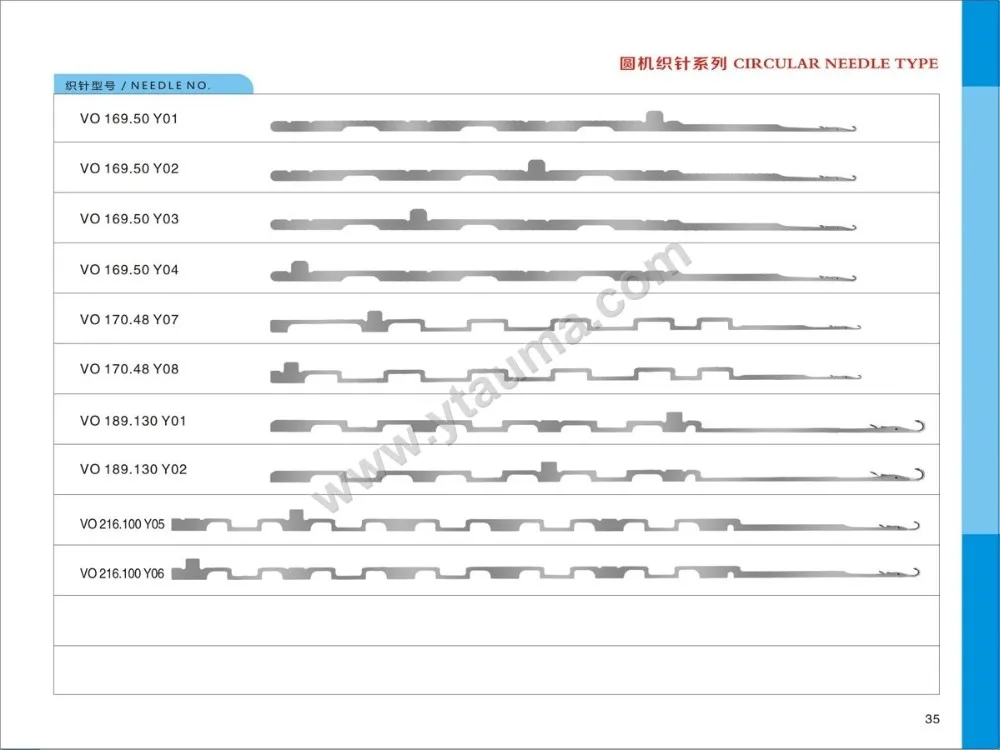 圆机织针系列 CIRCULAR NEEDLE TYPE

织针型号 / NEEDLE NO.

VO 169.50 Y01

VO 169.50 Y02

VO 169.50 Y03

VO 169.50 Y04

VO 170.48 Y07

VO 170.48 Y08

VO 189.130 Y01

VO 189.130 Y02

VO 216.100 Y05

VO 216.100 Y06

35

www.ytauma.com